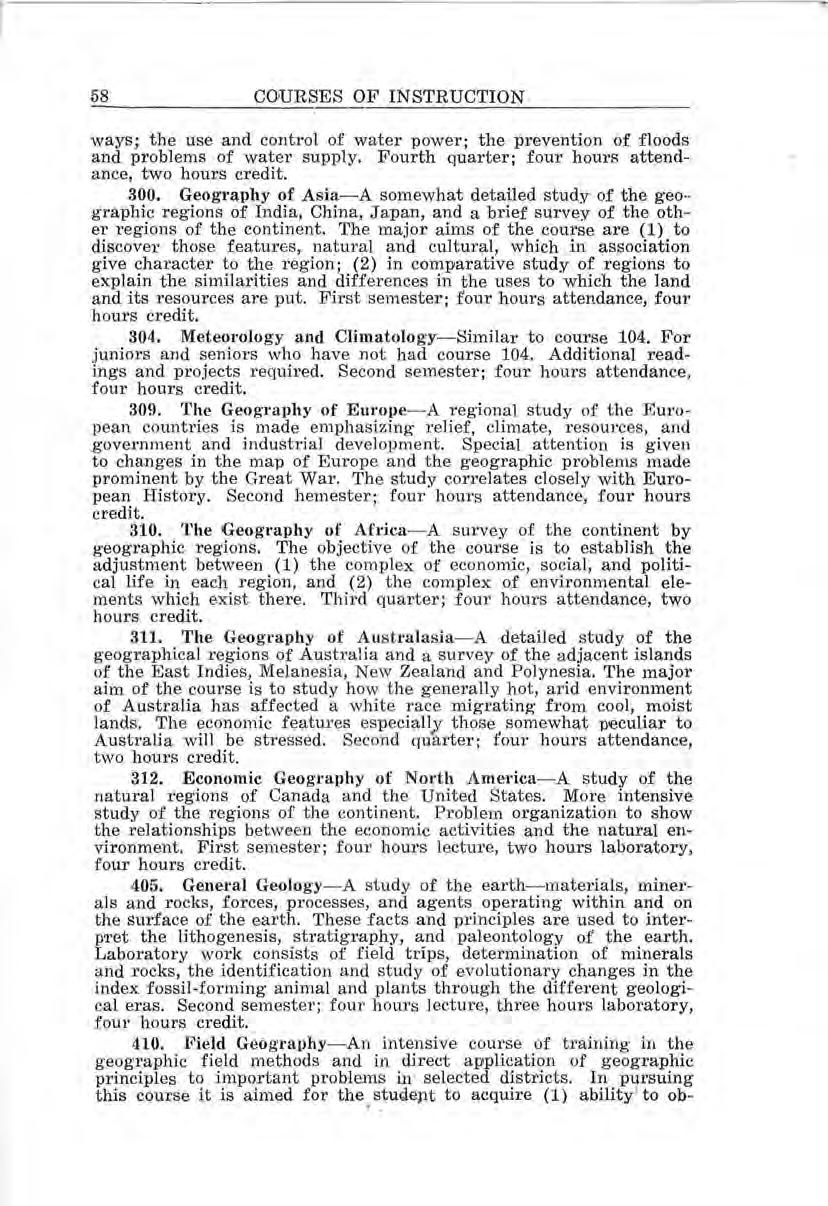 58 COURSES OF INSTRUCTION

ways; the use and control of water power; the prevention of floods and problems of water supply. Fourth quarter; four hours attendance, two hours credit.

300. Geography of Asia—A somewhat detailed study of the geographic regions of India, China, Japan, and a brief survey of the other regions of the continent. The major aims of the course are (1) to discover those features, natural and cultural, which in association give character to the region; (2) in comparative study of regions to explain the similarities and differences in the uses to which the land and its resources are put. First semester; four hours attendance, four hours credit.

304. Meteorology and Climatology—Similar to course 104. For juniors and seniors who have not had course 104. Additional readings and projects required. Second semester; four hours attendance, four hours credit.

309. The Geography of Europe—A regional study of the European countries is made emphasizing relief, climate, resources, and government and industrial development. Special attention is given to changes in the map of Europe and the geographic problems made prominent by the Great War. The study correlates closely with European History. Second hemester; four hours attendance, four hours credit.

310. The Geography of Africa—A survey of the continent by geographic regions. The objective of the course is to establish the adjustment between (1) the complex of economic, social, and political life in each region, and (2) the complex of environmental elements which exist there. Third quarter; four hours attendance, two hours credit.

311. The Geography of Australasia—A detailed study of the geographical regions of Australia and a survey of the adjacent islands of the East Indies, Melanesia, New Zealand and Polynesia. The major aim of the course is to study how the generally hot, arid environment of Australia has affected a white race migrating from cool, moist lands. The economic features especially those somewhat peculiar to Australia will be stressed. Second quarter; four hours attendance, two hours credit.

312. Economic Geography of North America—A study of the natural regions of Canada and the United States. More intensive study of the regions of the continent. Problem organization to show the relationships between the economic activities and the natural environment. First semester; four hours lecture, two hours laboratory, four hours credit.

405. General Geology—A study of the earth—materials, minerals and rocks, forces, processes, and agents operating within and on the surface of the earth. These facts and principles are used to interpret the lithogenesis, stratigraphy, and paleontology of the earth. Laboratory work consists of field trips, determination of minerals and rocks, the identification and study of evolutionary changes in the index fossil-forming animal and plants through the different geological eras. Second semester; four hours lecture, three hours laboratory, four hours credit.

410. Field Geography—An intensive course of training in the geographic field methods and in direct application of geographic principles to important problems in selected districts. In pursuing this course it is aimed for the student to acquire (1) ability to ob-